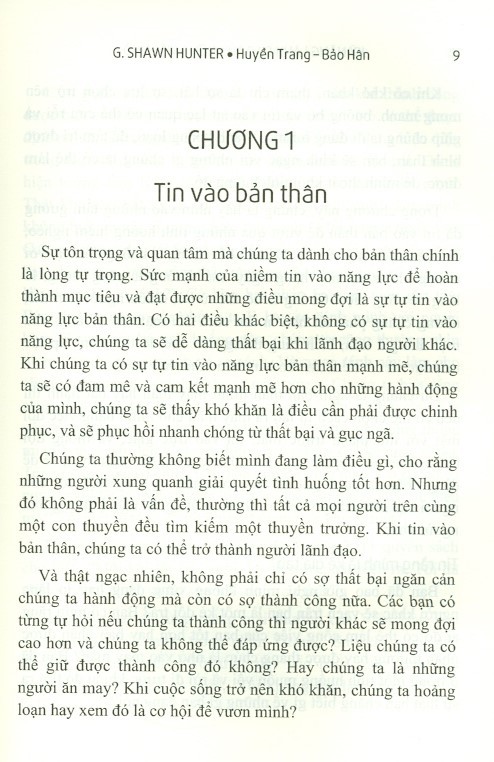 G. SHAWN HUNTER • Huyền Trang – Bảo Hân 9

CHƯƠNG 1

Tin vào bản thân

Sự tôn trọng và quan tâm mà chúng ta dành cho bản thân chính là lòng tự trọng. Sức mạnh của niềm tin vào năng lực để hoàn thành mục tiêu và đạt được những điều mong đợi là sự tự tin vào năng lực bản thân. Có hai điều khác biệt, không có sự tự tin vào năng lực, chúng ta sẽ dễ dàng thất bại khi lãnh đạo người khác. Khi chúng ta có sự tự tin vào năng lực bản thân mạnh mẽ, chúng ta sẽ có đam mê và cam kết mạnh mẽ hơn cho những hành động của mình, chúng ta sẽ thấy khó khăn là điều cần phải được chinh phục, và sẽ phục hồi nhanh chóng từ thất bại và gục ngã.

Chúng ta thường không biết mình đang làm điều gì, cho rằng những người xung quanh giải quyết tình huống tốt hơn. Nhưng đó không phải là vấn đề, thường thì tất cả mọi người trên cùng một con thuyền đều tìm kiếm một thuyền trưởng. Khi tin vào bản thân, chúng ta có thể trở thành người lãnh đạo.

Và thật ngạc nhiên, không phải chỉ có sợ thất bại ngăn cản chúng ta hành động mà còn có sợ thành công nữa. Các bạn có từng tự hỏi nếu chúng ta thành công thì người khác sẽ mong đợi cao hơn và chúng ta không thể đáp ứng được? Liệu chúng ta có thể giữ được thành công đó không? Hay chúng ta là những người ăn may? Khi cuộc sống trở nên khó khăn, chúng ta hoảng loạn hay xem đó là cơ hội để vươn mình?